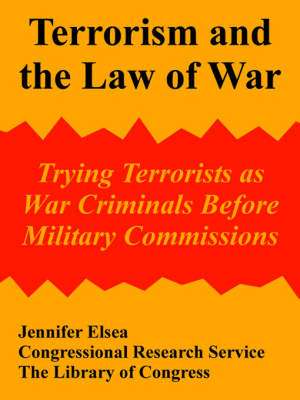 Terrorism and the Law of War

Trying Terrorists as War Criminals Before Military Commissions

Jennifer Elsea
Congressional Research Service
The Library of Congress